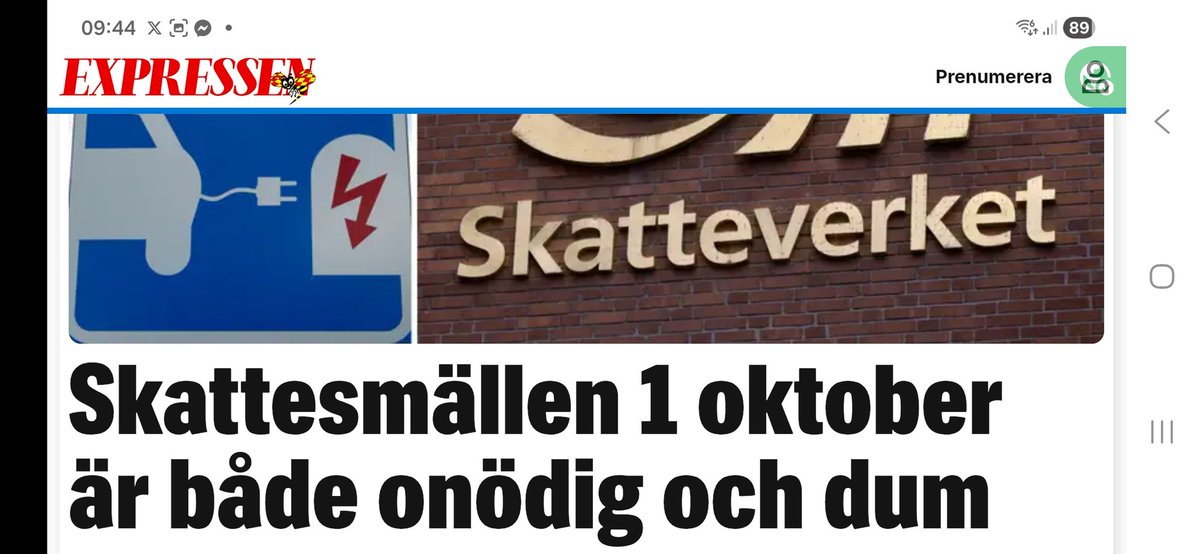 09:44

89

EXPRESSEN

Prenumerera

Skatteverket

Skattesmällen 1 oktober är både onödig och dum